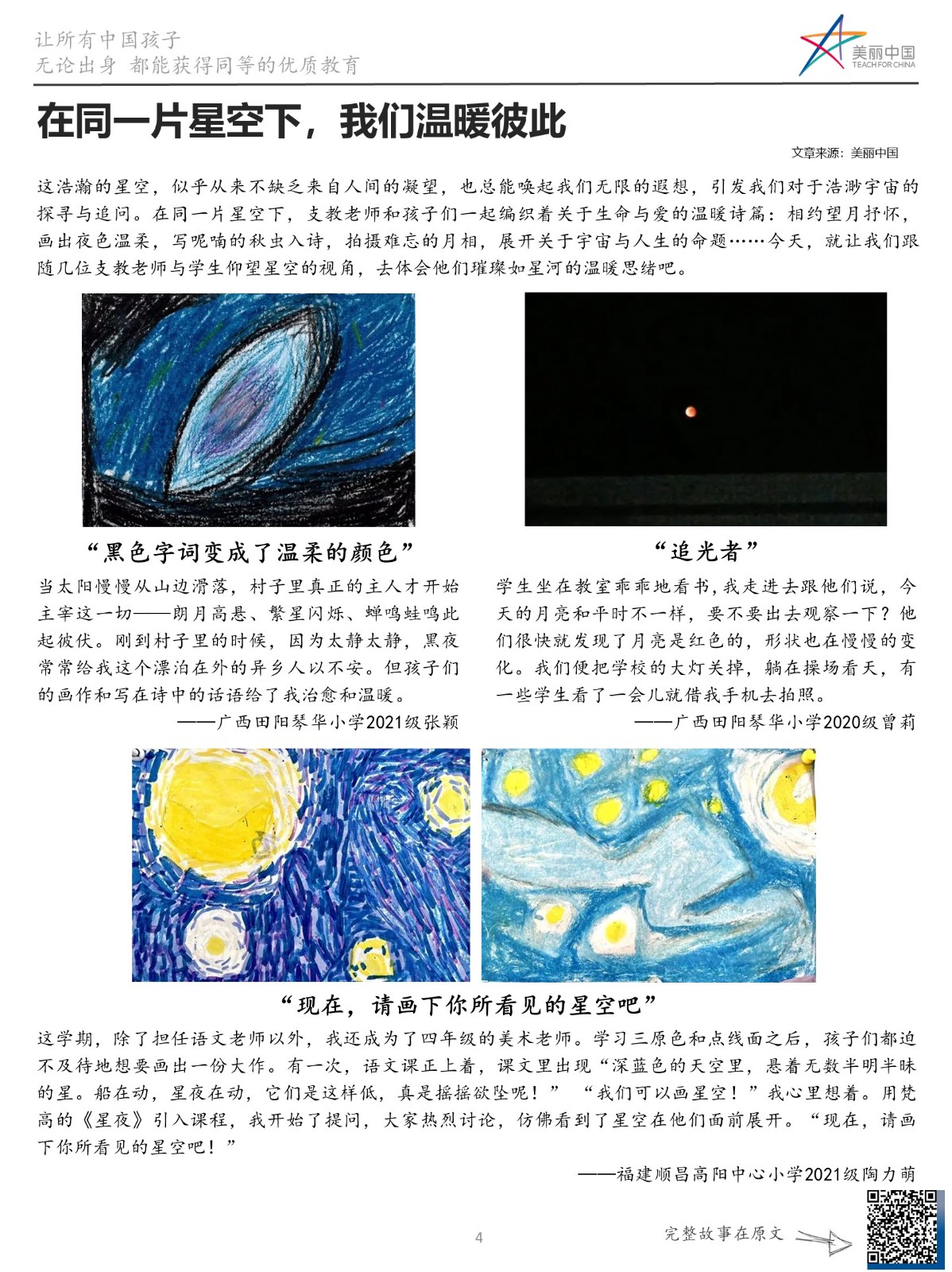 让所有中国孩子
无论出身 都能获得同等的优质教育

美丽中国
TEACH FOR CHINA

在同一片星空下，我们温暖彼此

文章来源：美丽中国

这浩瀚的星空，似乎从来不缺乏来自人间的凝望，也总能唤起我们无限的遐想，引发我们对于浩渺宇宙的探寻与追问。在同一片星空下，支教老师和孩子们一起编织着关于生命与爱的温暖诗篇：相约望月抒怀，画出夜色温柔，写呢喃的秋虫入诗，拍摄难忘的月相，展开关于宇宙与人生的命题……今天，就让我们跟随几位支教老师与学生仰望星空的视角，去体会他们璀璨如星河的温暖思绪吧。

“黑色字词变成了温柔的颜色”

当太阳慢慢从山边滑落，村子里真正的主人才开始主宰这一切——朗月高悬、繁星闪烁、蝉鸣蛙鸣此起彼伏。刚到村子里的时候，因为太静太静，黑夜常常给我这个漂泊在外的异乡人以不安。但孩子们的画作和写在诗中的话语给了我治愈和温暖。

——广西田阳琴华小学2021级张颖

“追光者”

学生坐在教室乖乖地看书，我走进去跟他们说，今天的月亮和平时不一样，要不要出去观察一下？他们很快就发现了月亮是红色的，形状也在慢慢的变化。我们便把学校的大灯关掉，躺在操场看天，有一些学生看了一会儿就借我手机去拍照。

——广西田阳琴华小学2020级曾莉

“现在，请画下你所看见的星空吧”

这学期，除了担任语文老师以外，我还成为了四年级的美术老师。学习三原色和点线面之后，孩子们都迫不及待地想要画出一份大作。有一次，语文课正上着，课文里出现“深蓝色的天空里，悬着无数半明半昧的星。船在动，星夜在动，它们是这样低，真是摇摇欲坠呢！” “我们可以画星空！”我心里想着。用梵高的《星夜》引入课程，我开始了提问，大家热烈讨论，仿佛看到了星空在他们面前展开。“现在，请画下你所看见的星空吧！”

——福建顺昌高阳中心小学2021级陶力萌

4

完整故事在原文